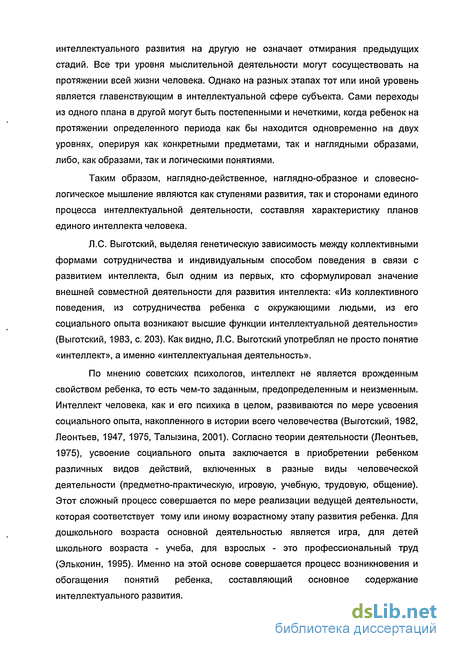 интеллектуального развития на другую не означает отмирания предыдущих стадий. Все три уровня мыслительной деятельности могут сосуществовать на протяжении всей жизни человека. Однако на разных этапах тот или иной уровень является главенствующим в интеллектуальной сфере субъекта. Сами переходы из одного плана в другой могут быть постепенными и нечеткими, когда ребенок на протяжении определенного периода как бы находится одновременно на двух уровнях, оперируя как конкретными предметами, так и наглядными образами, либо, как образами, так и логическими понятиями.

Таким образом, наглядно-действенное, наглядно-образное и словесно-логическое мышление являются как ступенями развития, так и сторонами единого процесса интеллектуальной деятельности, составляя характеристику планов единого интеллекта человека.

Л.С. Выготский, выделяя генетическую зависимость между коллективными формами сотрудничества и индивидуальным способом поведения в связи с развитием интеллекта, был одним из первых, кто сформулировал значение внешней совместной деятельности для развития интеллекта: «Из коллективного поведения, из сотрудничества ребенка с окружающими людьми, из его социального опыта возникают высшие функции интеллектуальной деятельности» (Выготский, 1983, с. 203). Как видно, Л.С. Выготский употреблял не просто понятие «интеллект», а именно «интеллектуальная деятельность».

По мнению советских психологов, интеллект не является врожденным свойством ребенка, то есть чем-то заданным, предопределенным и неизменным. Интеллект человека, как и его психика в целом, развиваются по мере усвоения социального опыта, накопленного в истории всего человечества (Выготский, 1982, Леонтьев, 1947, 1975, Талызина, 2001). Согласно теории деятельности (Леонтьев, 1975), усвоение социального опыта заключается в приобретении ребенком различных видов действий, включенных в разные виды человеческой деятельности (предметно-практическую, игровую, учебную, трудовую, общение). Этот сложный процесс совершается по мере реализации ведущей деятельности, которая соответствует тому или иному возрастному этапу развития ребенка. Для дошкольного возраста основной деятельностью является игра, для детей школьного возраста - учеба, для взрослых - это профессиональный труд (Эльконин, 1995). Именно на этой основе совершается процесс возникновения и обогащения понятий ребенка, составляющий основное содержание интеллектуального развития.

dsLib.net
библиотека диссертаций